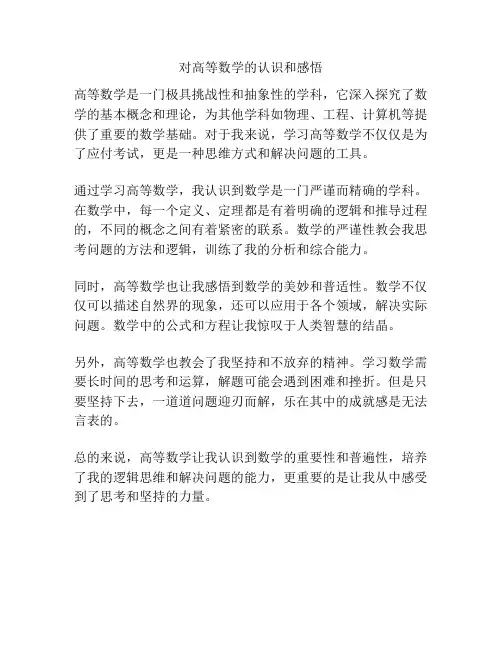 对高等数学的认识和感悟

高等数学是一门极具挑战性和抽象性的学科，它深入探究了数学的基本概念和理论，为其他学科如物理、工程、计算机等提供了重要的数学基础。对于我来说，学习高等数学不仅仅是为了应付考试，更是一种思维方式和解决问题的工具。

通过学习高等数学，我认识到数学是一门严谨而精确的学科。在数学中，每一个定义、定理都是有着明确的逻辑和推导过程的，不同的概念之间有着紧密的联系。数学的严谨性教会我思考问题的方法和逻辑，训练了我的分析和综合能力。

同时，高等数学也让我感悟到数学的美妙和普适性。数学不仅仅可以描述自然界的现象，还可以应用于各个领域，解决实际问题。数学中的公式和方程让我惊叹于人类智慧的结晶。

另外，高等数学也教会了我坚持和不放弃的精神。学习数学需要长时间的思考和运算，解题可能会遇到困难和挫折。但是只要坚持下去，一道道问题迎刃而解，乐在其中的成就感是无法言表的。

总的来说，高等数学让我认识到数学的重要性和普遍性，培养了我的逻辑思维和解决问题的能力，更重要的是让我从中感受到了思考和坚持的力量。